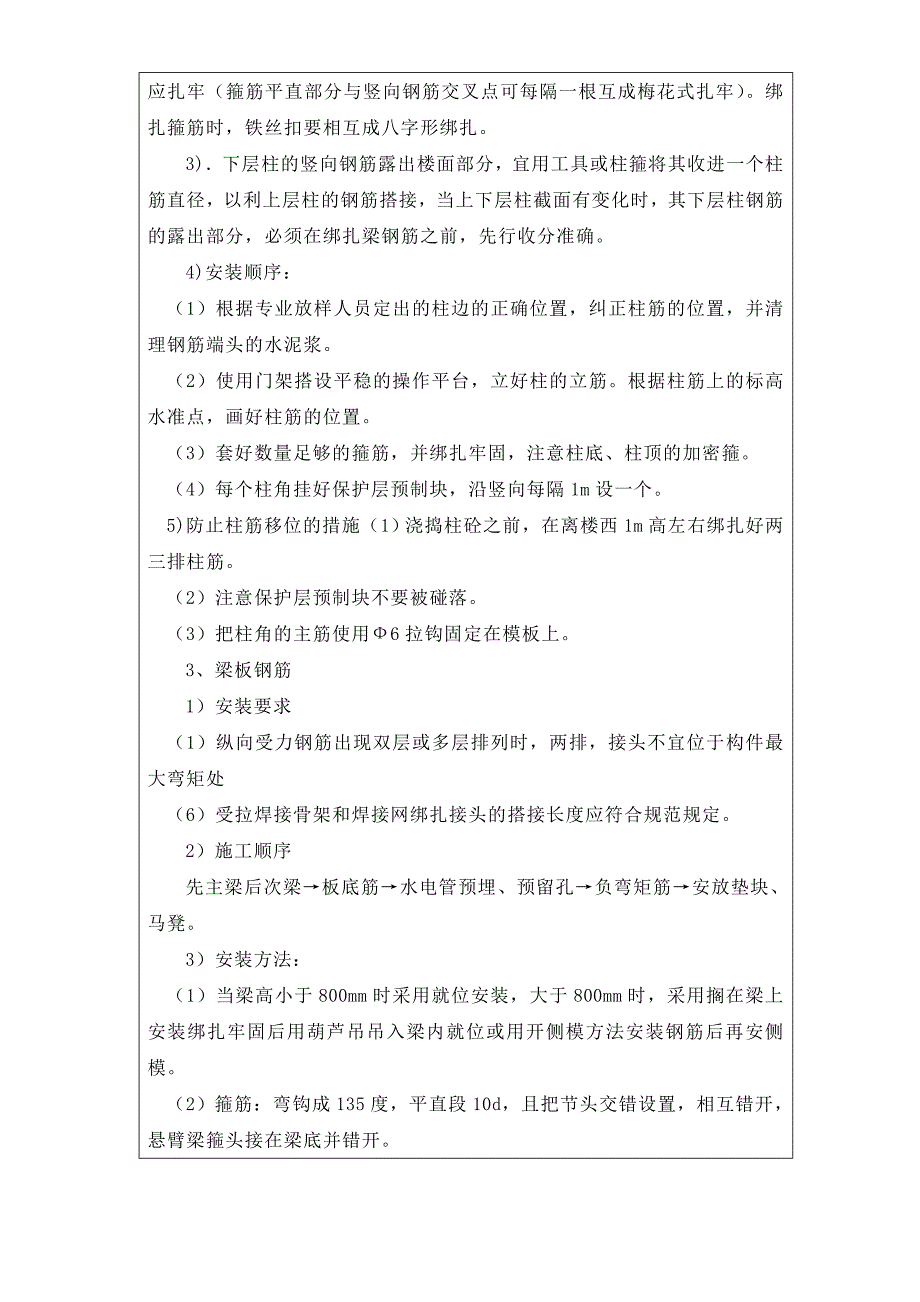 应扎牢（箍筋平直部分与竖向钢筋交叉点可每隔一根互成梅花式扎牢）。绑扎箍筋时，铁丝扣要相互成八字形绑扎。

3）.下层柱的竖向钢筋露出楼面部分，宜用工具或柱箍将其收进一个柱筋直径，以利上层柱的钢筋搭接，当上下层柱截面有变化时，其下层柱钢筋的露出部分，必须在绑扎梁钢筋之前，先行收分准确。

4)安装顺序：

（1）根据专业放样人员定出的柱边的正确位置，纠正柱筋的位置，并清理钢筋端头的水泥浆。

（2）使用门架搭设平稳的操作平台，立好柱的立筋。根据柱筋上的标高水准点，画好柱筋的位置。

（3）套好数量足够的箍筋，并绑扎牢固，注意柱底、柱顶的加密箍。

（4）每个柱角挂好保护层预制块，沿竖向每隔 1m 设一个。

5)防止柱筋移位的措施（1）浇捣柱砼之前，在离楼西 1m 高左右绑扎好两三排柱筋。

（2）注意保护层预制块不要被碰落。

（3）把柱角的主筋使用Φ6 拉钩固定在模板上。

3、梁板钢筋

1）安装要求

（1）纵向受力钢筋出现双层或多层排列时，两排，接头不宜位于构件最大弯矩处

（6）受拉焊接骨架和焊接网绑扎接头的搭接长度应符合规范规定。

2）施工顺序

先主梁后次梁→板底筋→水电管预埋、预留孔→负弯矩筋→安放垫块、马凳。

3）安装方法：

（1）当梁高小于 800mm 时采用就位安装，大于 800mm 时，采用搁在梁上安装绑扎牢固后用葫芦吊吊入梁内就位或用开侧模方法安装钢筋后再安侧模。

（2）箍筋：弯钩成 135 度，平直段 10d，且把节头交错设置，相互错开，悬臂梁箍头接在梁底并错开。